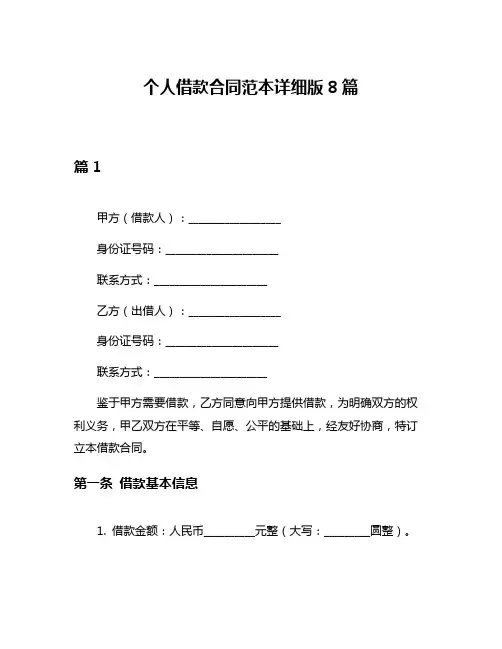 个人借款合同范本详细版 8 篇

篇 1

甲方（借款人）：________________

身份证号码：____________________

联系方式：____________________

乙方（出借人）：________________

身份证号码：____________________

联系方式：____________________

鉴于甲方需要借款，乙方同意向甲方提供借款，为明确双方的权利义务，甲乙双方在平等、自愿、公平的基础上，经友好协商，特订立本借款合同。

第一条 借款基本信息

1. 借款金额：人民币________元整（大写：________圆整）。